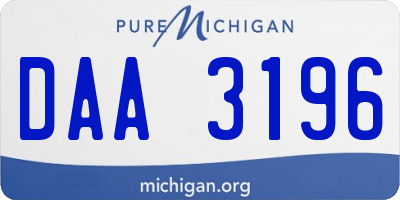 PURE MICHIGAN

DAA 3196

michigan.org